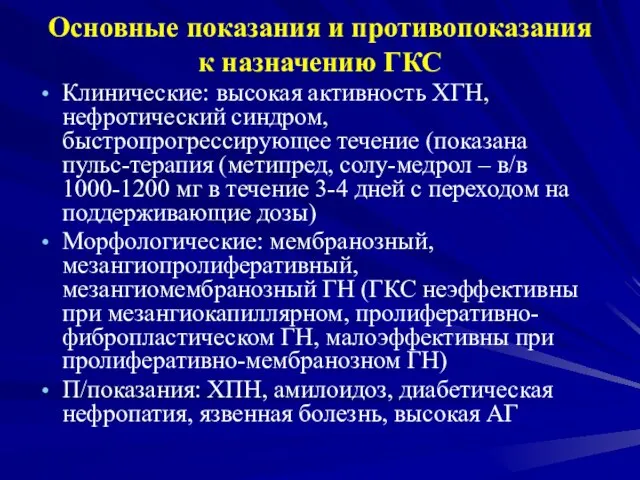 Основные показания и противопоказания к назначению ГКС

• Клинические: высокая активность ХГН, нефротический синдром, быстропрогрессирующее течение (показана пульс-терапия (метипред, солу-медрол – в/в 1000-1200 мг в течение 3-4 дней с переходом на поддерживающие дозы)
• Морфологические: мембранозный, мезангиопролиферативный, мезангиомембранозный ГН (ГКС неэффективны при мезангиокапиллярном, пролиферативно-фибропластическом ГН, малоэффективны при пролиферативно-мембранозном ГН)
• П/показания: ХПН, амилоидоз, диабетическая нефропатия, язвенная болезнь, высокая АГ